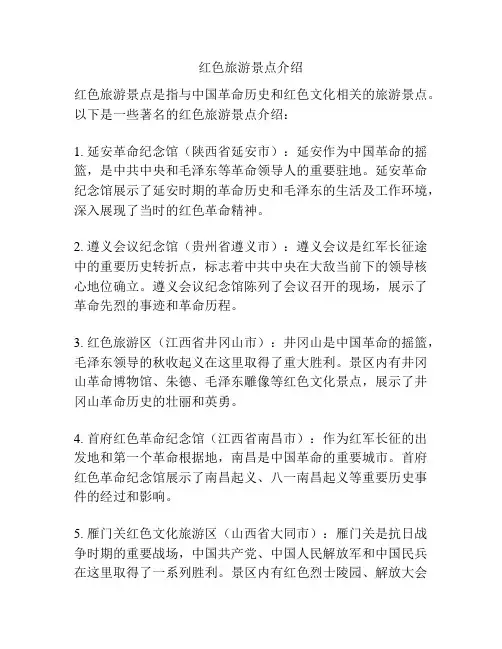 红色旅游景点介绍

红色旅游景点是指与中国革命历史和红色文化相关的旅游景点。以下是一些著名的红色旅游景点介绍：

1. 延安革命纪念馆（陕西省延安市）：延安作为中国革命的摇篮，是中共中央和毛泽东等革命领导人的重要驻地。延安革命纪念馆展示了延安时期的革命历史和毛泽东的生活及工作环境，深入展现了当时的红色革命精神。

2. 遵义会议纪念馆（贵州省遵义市）：遵义会议是红军长征途中的重要历史转折点，标志着中共中央在大敌当前下的领导核心地位确立。遵义会议纪念馆陈列了会议召开的现场，展示了革命先烈的事迹和革命历程。

3. 红色旅游区（江西省井冈山市）：井冈山是中国革命的摇篮，毛泽东领导的秋收起义在这里取得了重大胜利。景区内有井冈山革命博物馆、朱德、毛泽东雕像等红色文化景点，展示了井冈山革命历史的壮丽和英勇。

4. 首府红色革命纪念馆（江西省南昌市）：作为红军长征的出发地和第一个革命根据地，南昌是中国革命的重要城市。首府红色革命纪念馆展示了南昌起义、八一南昌起义等重要历史事件的经过和影响。

5. 雁门关红色文化旅游区（山西省大同市）：雁门关是抗日战争时期的重要战场，中国共产党、中国人民解放军和中国民兵在这里取得了一系列胜利。景区内有红色烈士陵园、解放大会